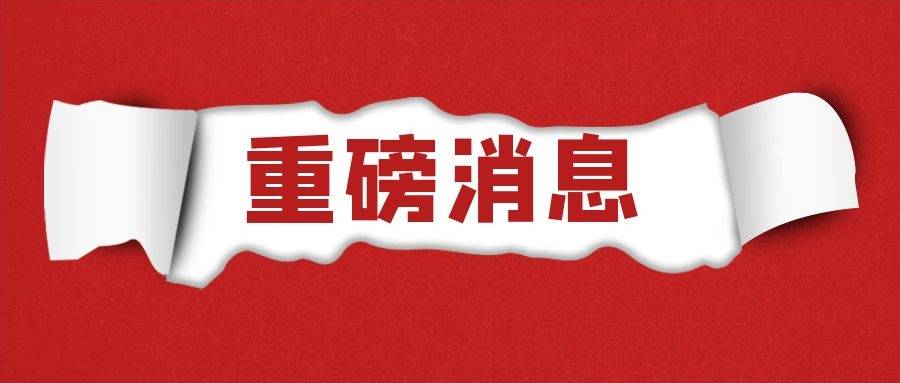 重磅消息